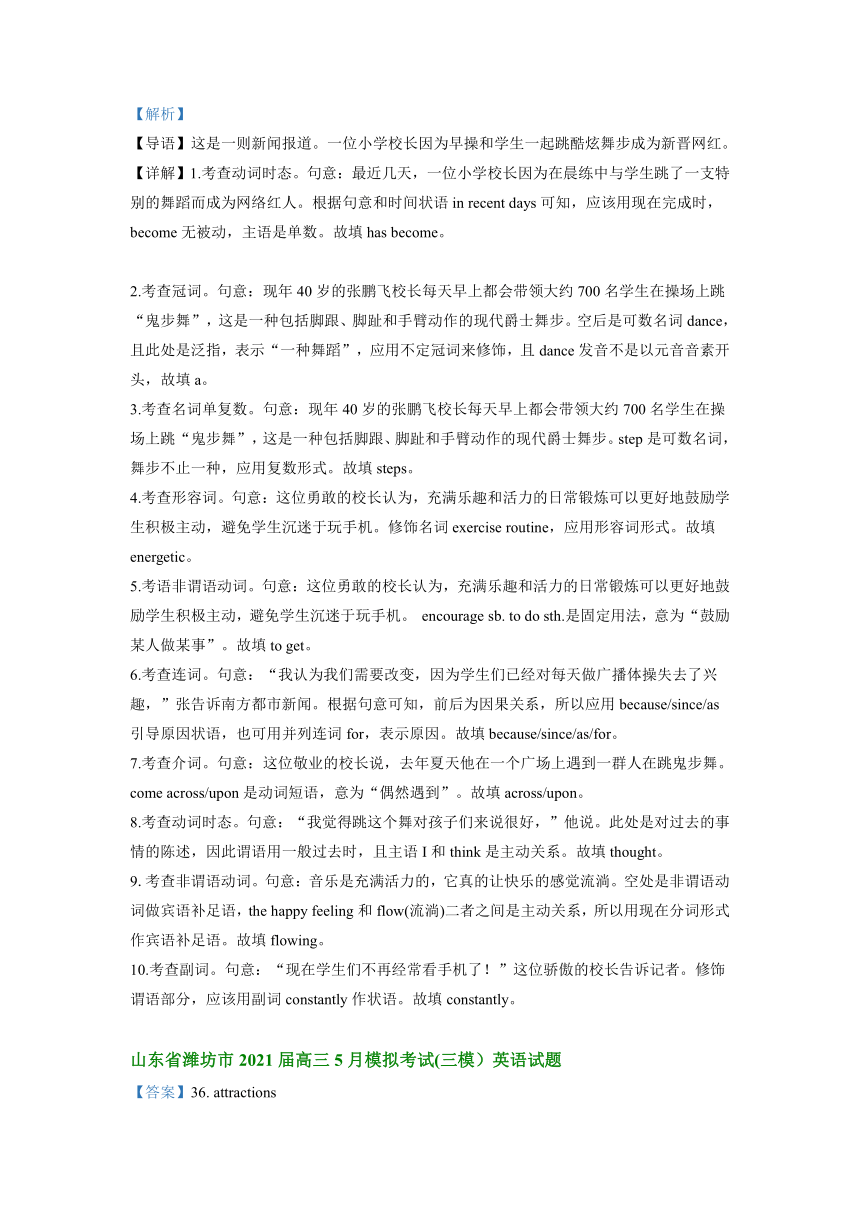 【解析】

【导语】这是一则新闻报道。一位小学校长因为早操和学生一起跳酷炫舞步成为新晋网红。

【详解】1.考查动词时态。句意：最近几天，一位小学校长因为在晨练中与学生跳了一支特别的舞蹈而成为网络红人。根据句意和时间状语 in recent days 可知，应该用现在完成时，become 无被动，主语是单数。故填 has become。

2.考查冠词。句意：现年 40 岁的张鹏飞校长每天早上都会带领大约 700 名学生在操场上跳“鬼步舞”，这是一种包括脚跟、脚趾和手臂动作的现代爵士舞步。空后是可数名词 dance，且此处是泛指，表示“一种舞蹈”，应用不定冠词来修饰，且 dance 发音不是以元音音素开头，故填 a。

3.考查名词单复数。句意：现年 40 岁的张鹏飞校长每天早上都会带领大约 700 名学生在操场上跳“鬼步舞”，这是一种包括脚跟、脚趾和手臂动作的现代爵士舞步。step 是可数名词，舞步不止一种，应用复数形式。故填 steps。

4.考查形容词。句意：这位勇敢的校长认为，充满乐趣和活力的日常锻炼可以更好地鼓励学生积极主动，避免学生沉迷于玩手机。修饰名词 exercise routine，应用形容词形式。故填 energetic。

5.考语非谓语动词。句意：这位勇敢的校长认为，充满乐趣和活力的日常锻炼可以更好地鼓励学生积极主动，避免学生沉迷于玩手机。 encourage sb. to do sth.是固定用法，意为“鼓励某人做某事”。故填 to get。

6.考查连词。句意：“我认为我们需要改变，因为学生们已经对每天做广播体操失去了兴趣，”张告诉南方都市新闻。根据句意可知，前后为因果关系，所以应用 because/since/as 引导原因状语，也可用并列连词 for，表示原因。故填 because/since/as/for。

7.考查介词。句意：这位敬业的校长说，去年夏天他在一个广场上遇到一群人在跳鬼步舞。come across/upon 是动词短语，意为“偶然遇到”。故填 across/upon。

8.考查动词时态。句意：“我觉得跳这个舞对孩子们来说很好，”他说。此处是对过去的事情的陈述，因此谓语用一般过去时，且主语 I 和 think 是主动关系。故填 thought。

9. 考查非谓语动词。句意：音乐是充满活力的，它真的让快乐的感觉流淌。空处是非谓语动词做宾语补足语，the happy feeling 和 flow(流淌)二者之间是主动关系，所以用现在分词形式作宾语补足语。故填 flowing。

10.考查副词。句意：“现在学生们不再经常看手机了！”这位骄傲的校长告诉记者。修饰谓语部分，应该用副词 constantly 作状语。故填 constantly。

山东省潍坊市 2021 届高三 5 月模拟考试(三模）英语试题

【答案】36. attractions